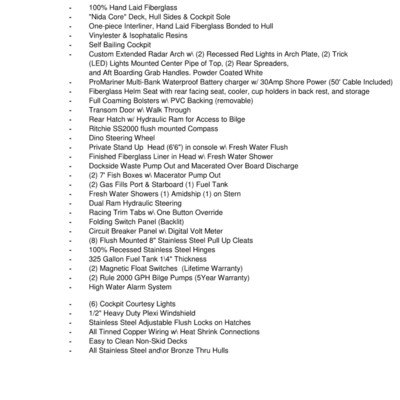 - 100% Hand Laid Fiberglass
- "Nida Core" Deck, Hull Sides & Cockpit Sole
- One-piece Interliner, Hand Laid Fiberglass Bonded to Hull
- Vinylester & Isophatalic Resins
- Self Bailing Cockpit
- Custom Extended Radar Arch w\ (2) Recessed Red Lights in Arch Plate, (2) Trick (LED) Lights Mounted Center Pipe of Top, (2) Rear Spreaders, and Aft Boarding Grab Handles. Powder Coated White
- ProMariner Multi-Bank Waterproof Battery charger w/ 30Amp Shore Power (50' Cable Included)
- Fiberglass Helm Seat with rear facing seat, cooler, cup holders in back rest, and storage
- Full Coaming Bolsters w\ PVC Backing (removable)
- Transom Door w\ Walk Through
- Rear Hatch w/ Hydraulic Ram for Access to Bilge
- Ritchie SS2000 flush mounted Compass
- Dino Steering Wheel
- Private Stand Up Head (6'6") in console w\ Fresh Water Flush
- Finished Fiberglass Liner in Head w\ Fresh Water Shower
- Dockside Waste Pump Out and Macerated Over Board Discharge
- (2) 7' Fish Boxes w\ Macerator Pump Out
- (2) Gas Fills Port & Starboard (1) Fuel Tank
- Fresh Water Showers (1) Amidship (1) on Stern
- Dual Ram Hydraulic Steering
- Racing Trim Tabs w\ One Button Override
- Folding Switch Panel (Backlit)
- Circuit Breaker Panel w\ Digital Volt Meter
- (8) Flush Mounted 8" Stainless Steel Pull Up Cleats
- 100% Recessed Stainless Steel Hinges
- 325 Gallon Fuel Tank 1\4" Thickness
- (2) Magnetic Float Switches (Lifetime Warranty)
- (2) Rule 2000 GPH Bilge Pumps (5Year Warranty)
- High Water Alarm System

- (6) Cockpit Courtesy Lights
- 1/2" Heavy Duty Plexi Windshield
- Stainless Steel Adjustable Flush Locks on Hatches
- All Tinned Copper Wiring w\ Heat Shrink Connections
- Easy to Clean Non-Skid Decks
- All Stainless Steel and\or Bronze Thru Hulls